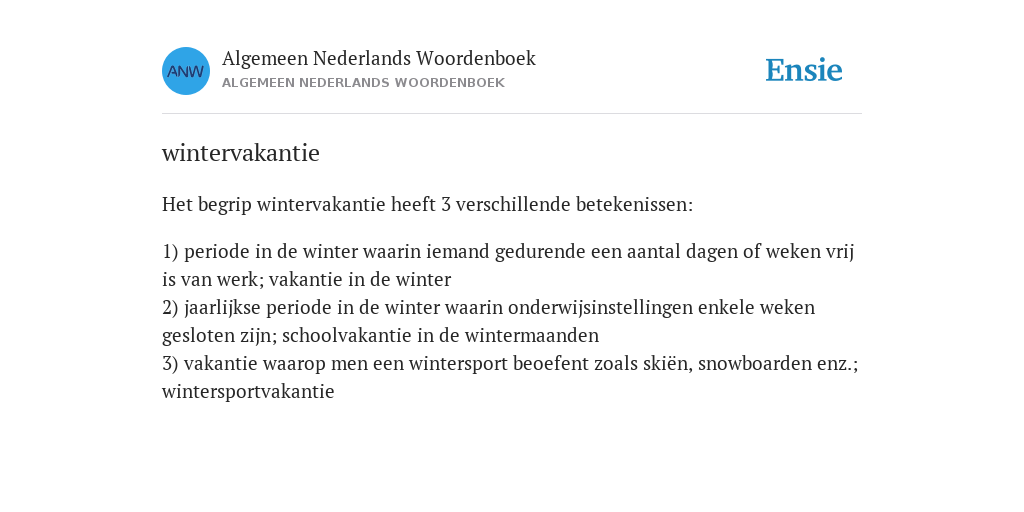 ANW

Algemeen Nederlands Woordenboek
ALGEMEEN NEDERLANDS WOORDENBOEK

Ensie

wintervakantie

Het begrip wintervakantie heeft 3 verschillende betekenissen:

1) periode in de winter waarin iemand gedurende een aantal dagen of weken vrij is van werk; vakantie in de winter
2) jaarlijkse periode in de winter waarin onderwijsinstellingen enkele weken gesloten zijn; schoolvakantie in de wintermaanden
3) vakantie waarop men een wintersport beoefent zoals skiën, snowboarden enz.; wintersportvakantie